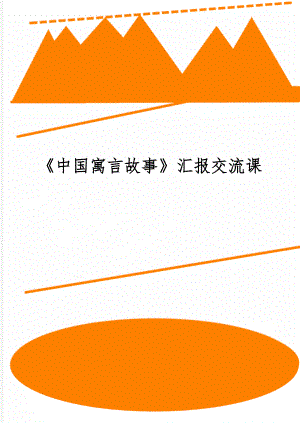 《中国寓言故事》汇报交流课